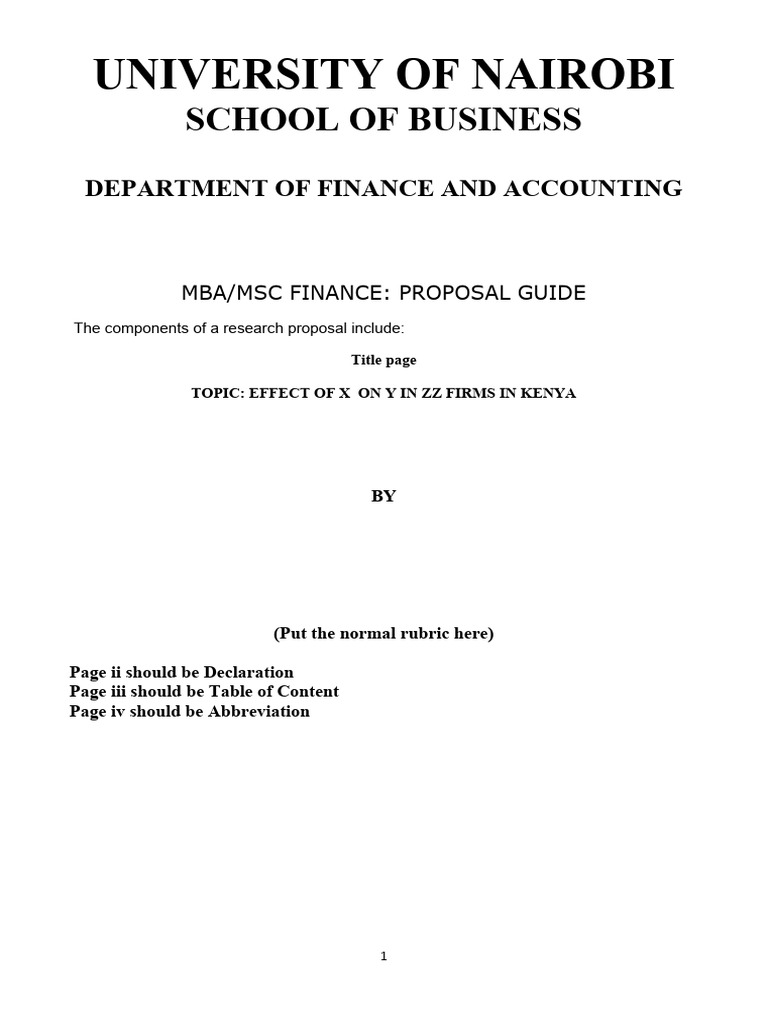 UNIVERSITY OF NAIROBI
SCHOOL OF BUSINESS

DEPARTMENT OF FINANCE AND ACCOUNTING

MBA/MSC FINANCE: PROPOSAL GUIDE

The components of a research proposal include:

Title page

TOPIC: EFFECT OF X ON Y IN ZZ FIRMS IN KENYA

BY

(Put the normal rubric here)

Page ii should be Declaration
Page iii should be Table of Content
Page iv should be Abbreviation

1